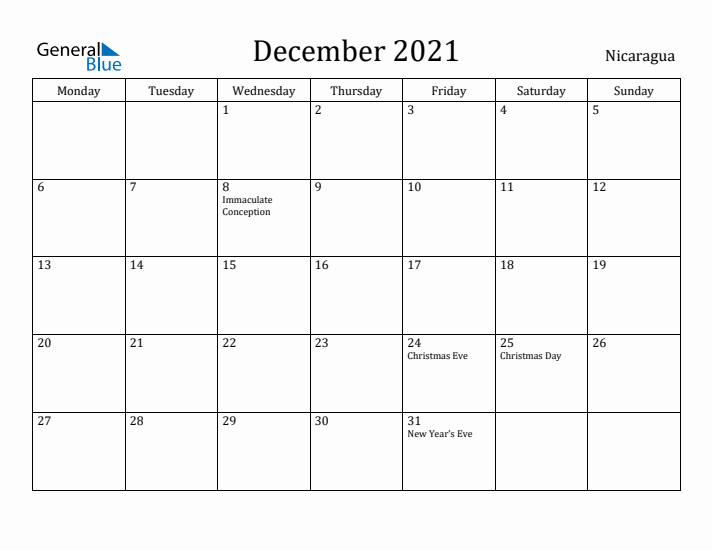 General Blue

December 2021

Nicaragua

| Monday | Tuesday | Wednesday | Thursday | Friday | Saturday | Sunday |
|---|---|---|---|---|---|---|
| | | 1 | 2 | 3 | 4 | 5 |
| 6 | 7 | 8 Immaculate Conception | 9 | 10 | 11 | 12 |
| 13 | 14 | 15 | 16 | 17 | 18 | 19 |
| 20 | 21 | 22 | 23 | 24 Christmas Eve | 25 Christmas Day | 26 |
| 27 | 28 | 29 | 30 | 31 New Year's Eve | | |